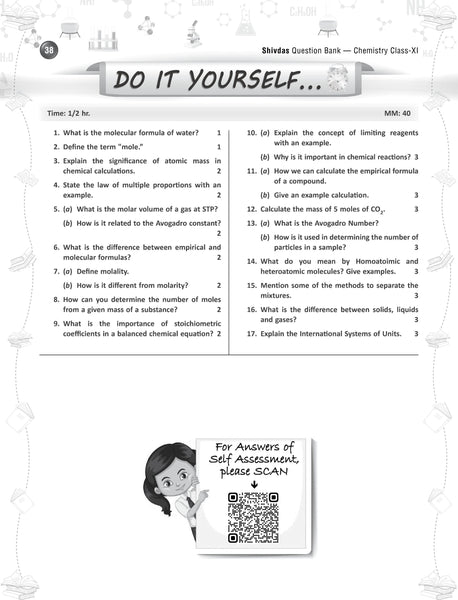 38

Shivdas Question Bank — Chemistry Class-XI

DO IT YOURSELF...

Time: 1/2 hr.

MM: 40

1. What is the molecular formula of water? 1

2. Define the term "mole." 1

3. Explain the significance of atomic mass in chemical calculations. 2

4. State the law of multiple proportions with an example. 2

5. (a) What is the molar volume of a gas at STP?

(b) How is it related to the Avogadro constant? 2

6. What is the difference between empirical and molecular formulas? 2

7. (a) Define molality.

(b) How is it different from molarity? 2

8. How can you determine the number of moles from a given mass of a substance? 2

9. What is the importance of stoichiometric coefficients in a balanced chemical equation? 2

10. (a) Explain the concept of limiting reagents with an example.

(b) Why is it important in chemical reactions? 3

11. (a) How we can calculate the empirical formula of a compound.

(b) Give an example calculation. 3

12. Calculate the mass of 5 moles of $CO_2$. 3

13. (a) What is the Avogadro Number?

(b) How is it used in determining the number of particles in a sample? 3

14. What do you mean by Homoatoimic and heteroatomic molecules? Give examples. 3

15. Mention some of the methods to separate the mixtures. 3

16. What is the difference between solids, liquids and gases? 3

17. Explain the International Systems of Units. 3

For Answers of Self Assessment, please SCAN